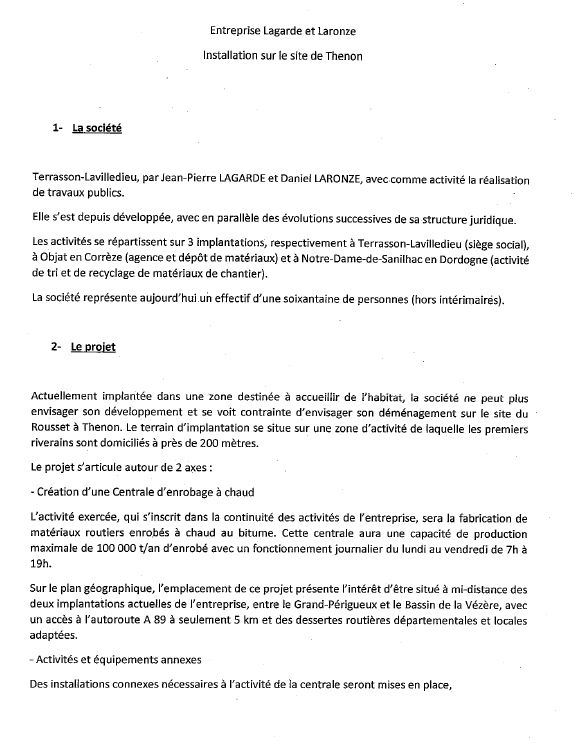 Entreprise Lagarde et Laronze

Installation sur le site de Thenon

1- La société

Terrasson-Lavilledieu, par Jean-Pierre LAGARDE et Daniel LARONZE, avec comme activité la réalisation de travaux publics.

Elle s'est depuis développée, avec en parallèle des évolutions successives de sa structure juridique.

Les activités se répartissent sur 3 implantations, respectivement à Terrasson-Lavilledieu (siège social), à Objat en Corrèze (agence et dépôt de matériaux) et à Notre-Dame-de-Sanilhac en Dordogne (activité de tri et de recyclage de matériaux de chantier).

La société représente aujourd'hui un effectif d'une soixantaine de personnes (hors intérimaires).

2- Le projet

Actuellement implantée dans une zone destinée à accueillir de l'habitat, la société ne peut plus envisager son développement et se voit contrainte d'envisager son déménagement sur le site du Rousset à Thenon. Le terrain d'implantation se situe sur une zone d'activité de laquelle les premiers riverains sont domiciliés à près de 200 mètres.

Le projet s'articule autour de 2 axes :

- Création d'une Centrale d'enrobage à chaud

L'activité exercée, qui s'inscrit dans la continuité des activités de l'entreprise, sera la fabrication de matériaux routiers enrobés à chaud au bitume. Cette centrale aura une capacité de production maximale de 100 000 t/an d'enrobé avec un fonctionnement journalier du lundi au vendredi de 7h à 19h.

Sur le plan géographique, l'emplacement de ce projet présente l'intérêt d'être situé à mi-distance des deux implantations actuelles de l'entreprise, entre le Grand-Périgueux et le Bassin de la Vézère, avec un accès à l'autoroute A 89 à seulement 5 km et des dessertes routières départementales et locales adaptées.

- Activités et équipements annexes

Des installations connexes nécessaires à l'activité de la centrale seront mises en place,